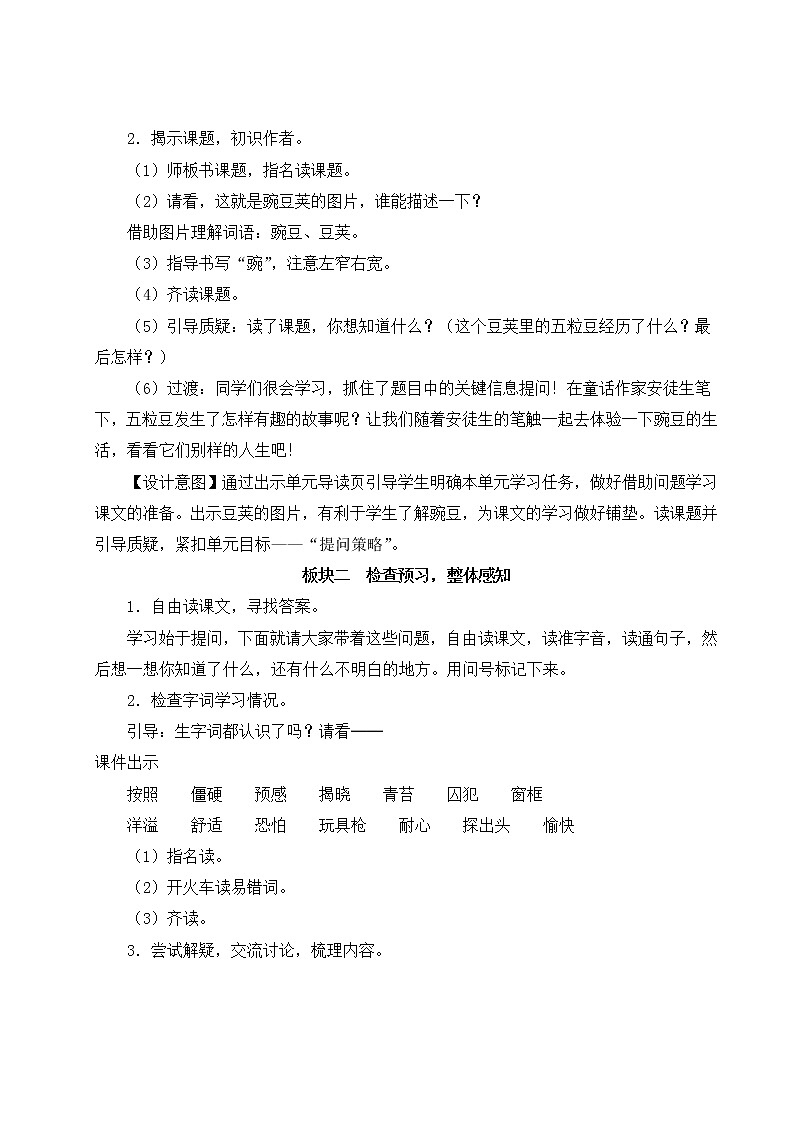 2．揭示课题，初识作者。

（1）师板书课题，指名读课题。

（2）请看，这就是豌豆荚的图片，谁能描述一下？

借助图片理解词语：豌豆、豆荚。

（3）指导书写“豌”，注意左窄右宽。

（4）齐读课题。

（5）引导质疑：读了课题，你想知道什么？（这个豆荚里的五粒豆经历了什么？最后怎样？）

（6）过渡：同学们很会学习，抓住了题目中的关键信息提问！在童话作家安徒生笔下，五粒豆发生了怎样有趣的故事呢？让我们随着安徒生的笔触一起去体验一下豌豆的生活，看看它们别样的人生吧！

【设计意图】通过出示单元导读页引导学生明确本单元学习任务，做好借助问题学习课文的准备。出示豆荚的图片，有利于学生了解豌豆，为课文的学习做好铺垫。读课题并引导质疑，紧扣单元目标——“提问策略”。

板块二　检查预习，整体感知

1．自由读课文，寻找答案。

学习始于提问，下面就请大家带着这些问题，自由读课文，读准字音，读通句子，然后想一想你知道了什么，还有什么不明白的地方。用问号标记下来。

2．检查字词学习情况。

引导：生字词都认识了吗？请看——

课件出示

按照　僵硬　预感　揭晓　青苔　囚犯　窗框

洋溢　舒适　恐怕　玩具枪　耐心　探出头　愉快

（1）指名读。

（2）开火车读易错词。

（3）齐读。

3．尝试解疑，交流讨论，梳理内容。